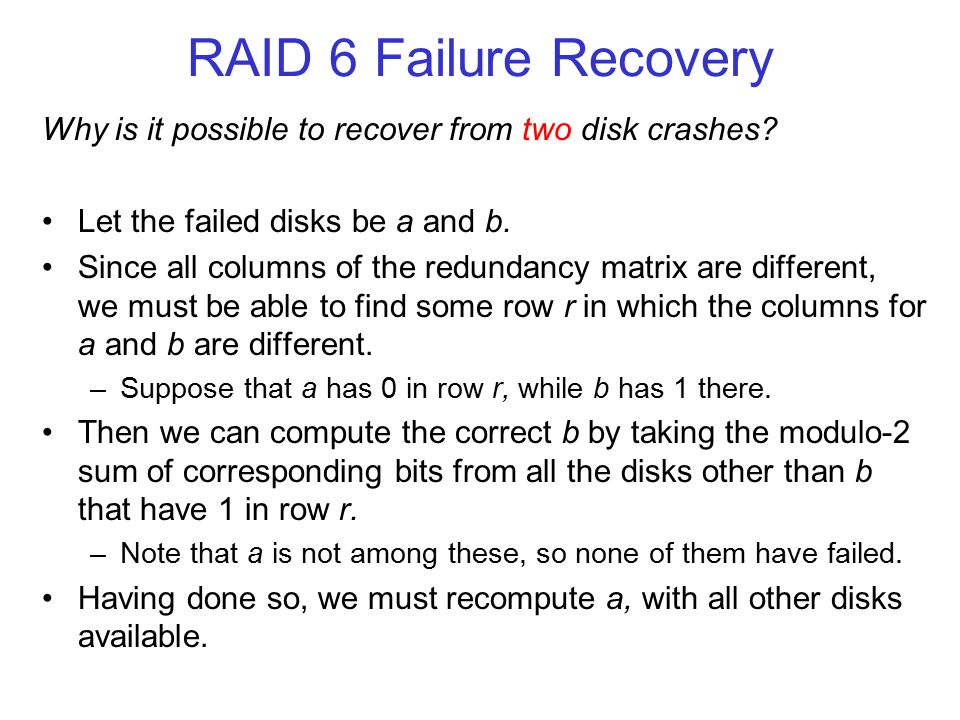 RAID 6 Failure Recovery

Why is it possible to recover from two disk crashes?

• Let the failed disks be a and b.
• Since all columns of the redundancy matrix are different, we must be able to find some row r in which the columns for a and b are different.
– Suppose that a has 0 in row r, while b has 1 there.
• Then we can compute the correct b by taking the modulo-2 sum of corresponding bits from all the disks other than b that have 1 in row r.
– Note that a is not among these, so none of them have failed.
• Having done so, we must recompute a, with all other disks available.